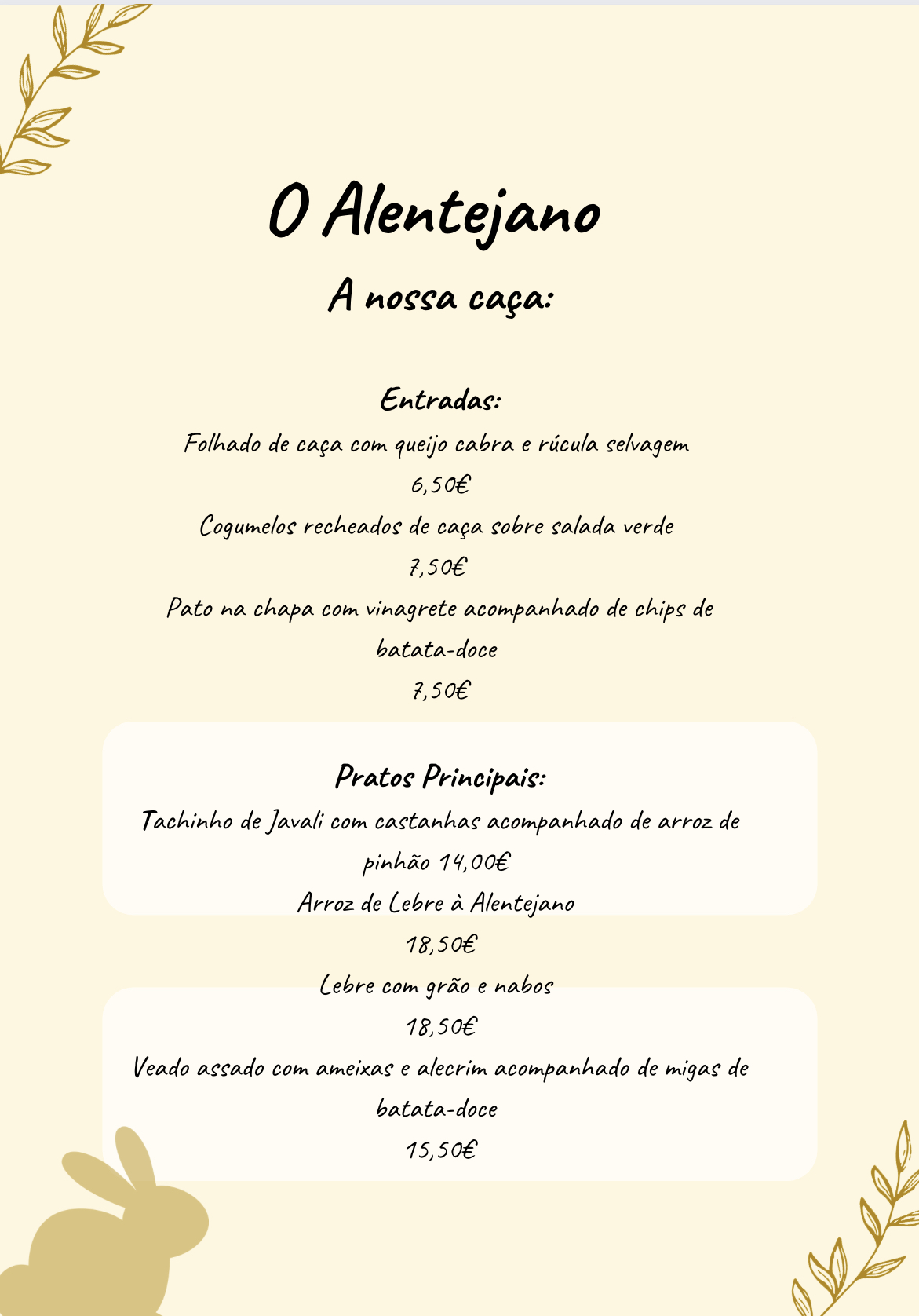 O Alentejano

A nossa caça:

Entradas:

Folhado de caça com queijo cabra e rúcula selvagem

6,50€

Cogumelos recheados de caça sobre salada verde

7,50€

Pato na chapa com vinagrete acompanhado de chips de batata-doce

7,50€

Pratos Principais:

Tachinho de Javali com castanhas acompanhado de arroz de pinhão 14,00€

Arroz de Lebre à Alentejano

18,50€

Lebre com grão e nabos

18,50€

Veado assado com ameixas e alecrim acompanhado de migas de batata-doce

15,50€